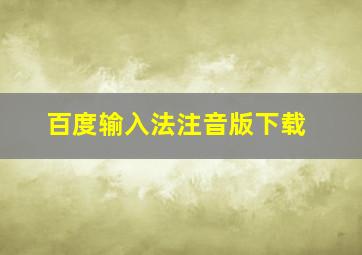 百度输入法注音版下载